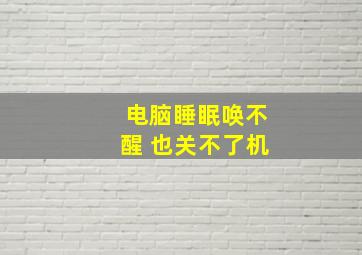 电脑睡眠唤不醒 也关不了机